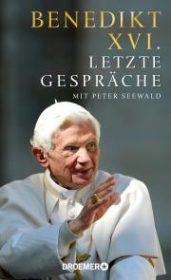 BENEDIKT XVI.
LETZTE GESPRÄCHE
MIT PETER SEEWALD

DROEMER